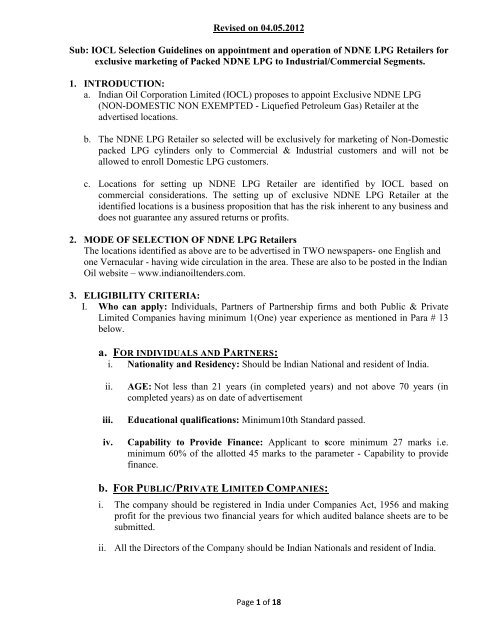 Revised on 04.05.2012

Sub: IOCL Selection Guidelines on appointment and operation of NDNE LPG Retailers for exclusive marketing of Packed NDNE LPG to Industrial/Commercial Segments.

1. INTRODUCTION:

a. Indian Oil Corporation Limited (IOCL) proposes to appoint Exclusive NDNE LPG (NON-DOMESTIC NON EXEMPTED - Liquefied Petroleum Gas) Retailer at the advertised locations.

b. The NDNE LPG Retailer so selected will be exclusively for marketing of Non-Domestic packed LPG cylinders only to Commercial & Industrial customers and will not be allowed to enroll Domestic LPG customers.

c. Locations for setting up NDNE LPG Retailer are identified by IOCL based on commercial considerations. The setting up of exclusive NDNE LPG Retailer at the identified locations is a business proposition that has the risk inherent to any business and does not guarantee any assured returns or profits.

2. MODE OF SELECTION OF NDNE LPG Retailers

The locations identified as above are to be advertised in TWO newspapers- one English and one Vernacular - having wide circulation in the area. These are also to be posted in the Indian Oil website – www.indianoiltenders.com.

3. ELIGIBILITY CRITERIA:

I. Who can apply: Individuals, Partners of Partnership firms and both Public & Private Limited Companies having minimum 1(One) year experience as mentioned in Para # 13 below.

a. FOR INDIVIDUALS AND PARTNERS:

i. Nationality and Residency: Should be Indian National and resident of India.

ii. AGE: Not less than 21 years (in completed years) and not above 70 years (in completed years) as on date of advertisement

iii. Educational qualifications: Minimum10th Standard passed.

iv. Capability to Provide Finance: Applicant to score minimum 27 marks i.e. minimum 60% of the allotted 45 marks to the parameter - Capability to provide finance.

b. FOR PUBLIC/PRIVATE LIMITED COMPANIES:

i. The company should be registered in India under Companies Act, 1956 and making profit for the previous two financial years for which audited balance sheets are to be submitted.

ii. All the Directors of the Company should be Indian Nationals and resident of India.

Page 1 of 18